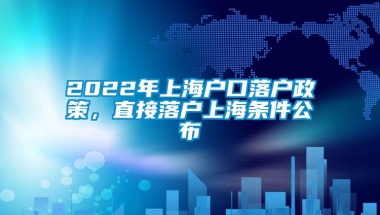 2022年上海户口落户政策，直接落户上海条件公布